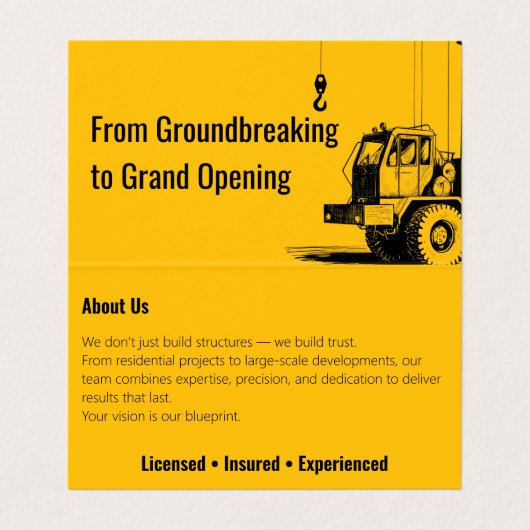 From Groundbreaking to Grand Opening

About Us

We don't just build structures — we build trust.
From residential projects to large-scale developments, our team combines expertise, precision, and dedication to deliver results that last.
Your vision is our blueprint.

Licensed • Insured • Experienced